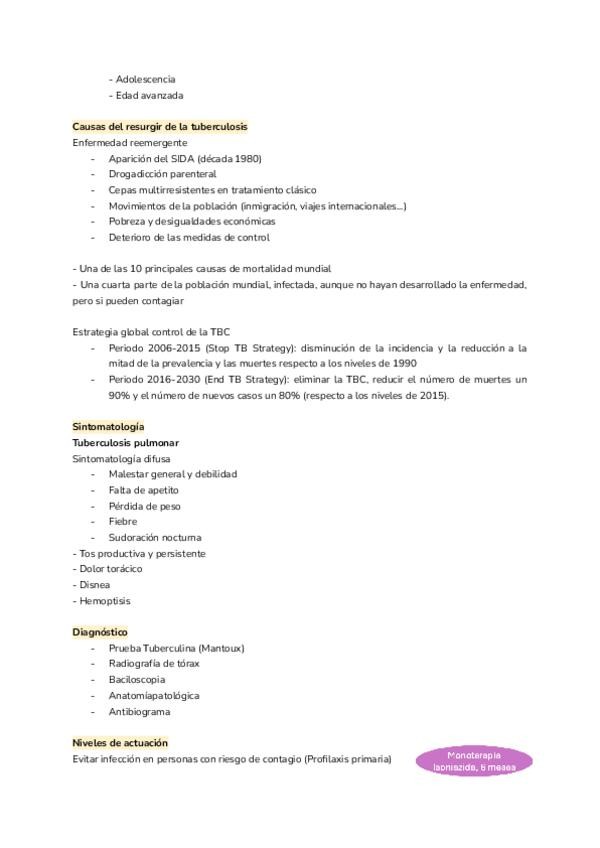 - Adolescencia
- Edad avanzada

Causas del resurgir de la tuberculosis
Enfermedad reemergente
- Aparición del SIDA (década 1980)
- Drogadicción parenteral
- Cepas multirresistentes en tratamiento clásico
- Movimientos de la población (inmigración, viajes internacionales...)
- Pobreza y desigualdades económicas
- Deterioro de las medidas de control

- Una de las 10 principales causas de mortalidad mundial
- Una cuarta parte de la población mundial, infectada, aunque no hayan desarrollado la enfermedad, pero si pueden contagiar

Estrategia global control de la TBC
- Periodo 2006-2015 (Stop TB Strategy): disminución de la incidencia y la reducción a la mitad de la prevalencia y las muertes respecto a los niveles de 1990
- Periodo 2016-2030 (End TB Strategy): eliminar la TBC, reducir el número de muertes un 90% y el número de nuevos casos un 80% (respecto a los niveles de 2015).

Sintomatología
Tuberculosis pulmonar
Sintomatología difusa
- Malestar general y debilidad
- Falta de apetito
- Pérdida de peso
- Fiebre
- Sudoración nocturna
- Tos productiva y persistente
- Dolor torácico
- Disnea
- Hemoptisis

Diagnóstico
- Prueba Tuberculina (Mantoux)
- Radiografía de tórax
- Baciloscopia
- Anatomiapatológica
- Antibiograma

Niveles de actuación
Evitar infección en personas con riesgo de contagio (Profilaxis primaria)

Monoterapia
Isoniazida, 6 meses